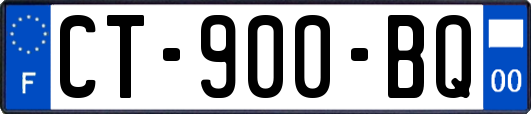 F

CT-900-BQ

00